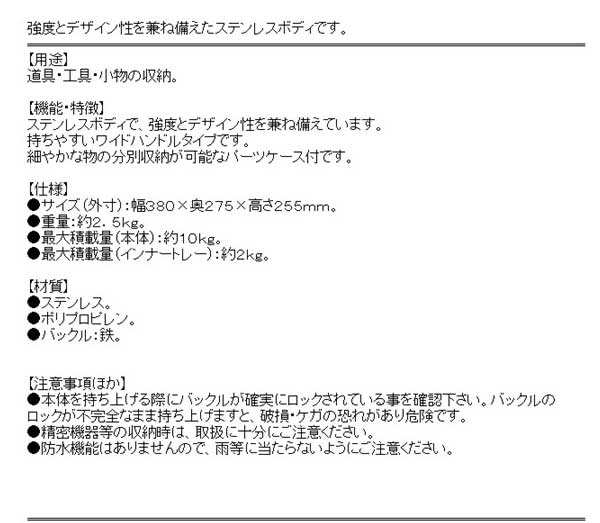 強度とデザイン性を兼ね備えたステンレスボディです。

【用途】
道具・工具・小物の収納。

【機能・特徴】
ステンレスボディで、強度とデザイン性を兼ね備えています。
持ちやすいワイドハンドルタイプです。
細やかな物の分別収納が可能なパーツケース付です。

【仕様】
●サイズ（外寸）：幅380×奥275×高さ255mm。
●重量：約2．5kg。
●最大積載量（本体）：約10kg。
●最大積載量（インナートレー）：約2kg。

【材質】
●ステンレス。
●ポリプロピレン。
●バックル：鉄。

【注意事項ほか】
●本体を持ち上げる際にバックルが確実にロックされている事を確認下さい。バックルのロックが不完全なまま持ち上げますと、破損・ケガの恐れがあり危険です。
●精密機器等の収納時は、取扱に十分にご注意ください。
●防水機能はありませんので、雨等に当たらないようにご注意ください。